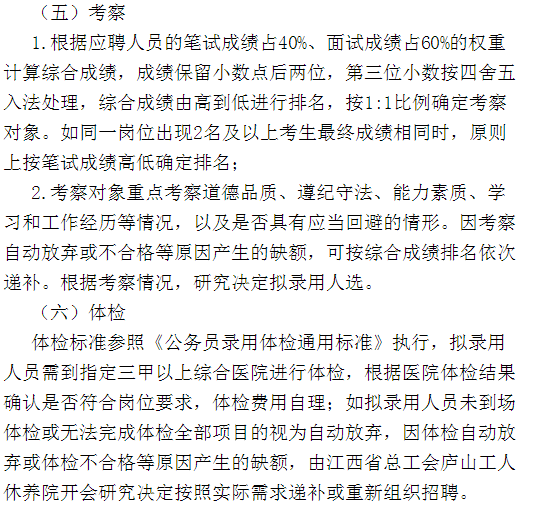 （五）考察

1.根据应聘人员的笔试成绩占40%、面试成绩占60%的权重计算综合成绩，成绩保留小数点后两位，第三位小数按四舍五入法处理，综合成绩由高到低进行排名，按1:1比例确定考察对象。如同一岗位出现2名及以上考生最终成绩相同时，原则上按笔试成绩高低确定排名；

2.考察对象重点考察道德品质、遵纪守法、能力素质、学习和工作经历等情况，以及是否具有应当回避的情形。因考察自动放弃或不合格等原因产生的缺额，可按综合成绩排名依次递补。根据考察情况，研究决定拟录用人选。

（六）体检

体检标准参照《公务员录用体检通用标准》执行，拟录用人员需到指定三甲以上综合医院进行体检，根据医院体检结果确认是否符合岗位要求，体检费用自理；如拟录用人员未到场体检或无法完成体检全部项目的视为自动放弃，因体检自动放弃或体检不合格等原因产生的缺额，由江西省总工会庐山工人休养院开会研究决定按照实际需求递补或重新组织招聘。